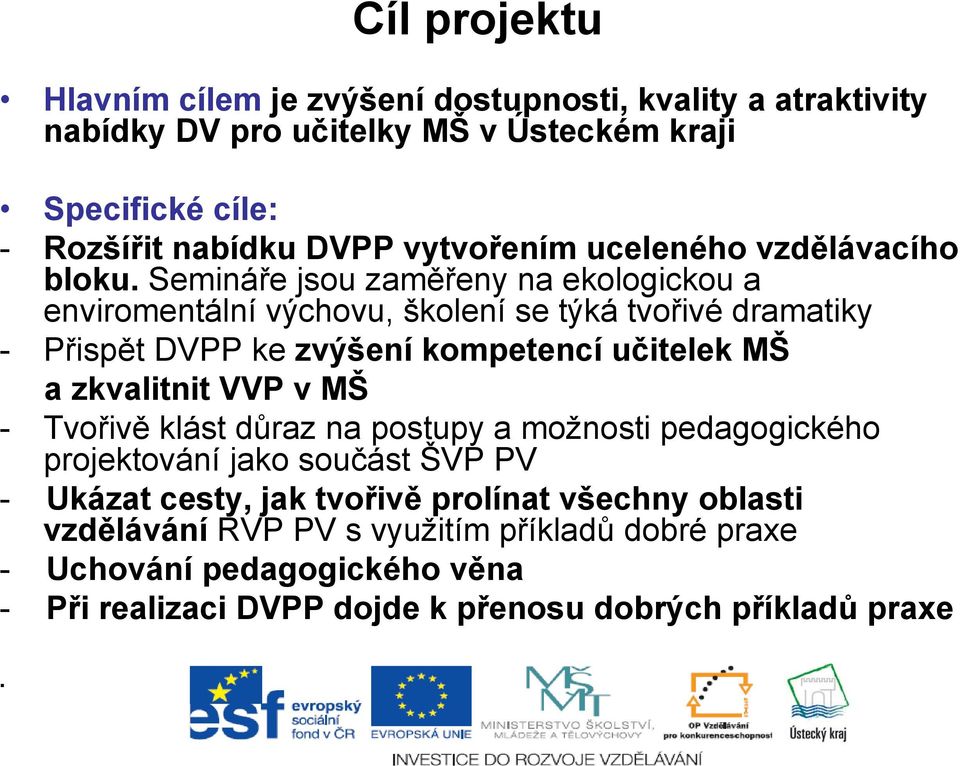 Cíl projektu

• Hlavním cílem je zvýšení dostupnosti, kvality a atraktivity nabídky DV pro učitelky MŠ v Ústeckém kraji

• Specifické cíle:
- Rozšířit nabídku DVPP vytvořením uceleného vzdělávacího bloku. Semináře jsou zaměřeny na ekologickou a enviromentální výchovu, školení se týká tvořivé dramatiky
- Přispět DVPP ke zvýšení kompetencí učitelek MŠ a zkvalitnit VVP v MŠ
- Tvořivě klást důraz na postupy a možnosti pedagogického projektování jako součást ŠVP PV
- Ukázat cesty, jak tvořivě prolínat všechny oblasti vzdělávání RVP PV s využitím příkladů dobré praxe
- Uchování pedagogického věna
- Při realizaci DVPP dojde k přenosu dobrých příkladů praxe

.

esf evropský sociální fond v ČR
EVROPSKÁ UNIE
MŠMT MINISTERSTVO ŠKOLSTVÍ, MLÁDEŽE A TĚLOVÝCHOVY
OP Vzdělávání pro konkurenceschopnost
Ústecký kraj
INVESTICE DO ROZVOJE VZDĚLÁVÁNÍ